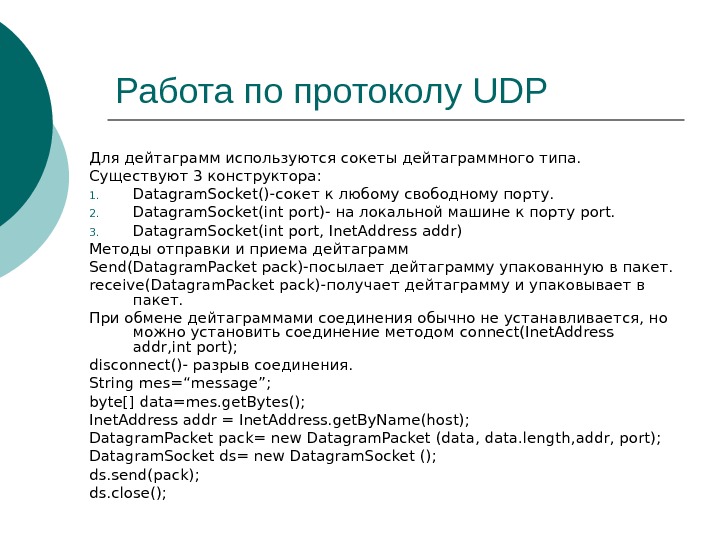 Работа по протоколу UDP

Для дейтаграмм используются сокеты дейтаграммного типа.
Существуют 3 конструктора:
1. DatagramSocket()-сокет к любому свободному порту.
2. DatagramSocket(int port)- на локальной машине к порту port.
3. DatagramSocket(int port, InetAddress addr)
Методы отправки и приема дейтаграмм
Send(DatagramPacket pack)-посылает дейтаграмму упакованную в пакет.
receive(DatagramPacket pack)-получает дейтаграмму и упаковывает в пакет.
При обмене дейтаграммами соединения обычно не устанавливается, но можно установить соединение методом connect(InetAddress addr,int port);
disconnect()- разрыв соединения.
String mes=“message”;
byte[] data=mes.getBytes();
InetAddress addr = InetAddress.getByName(host);
DatagramPacket pack= new DatagramPacket (data, data.length,addr, port);
DatagramSocket ds= new DatagramSocket ();
ds.send(pack);
ds.close();